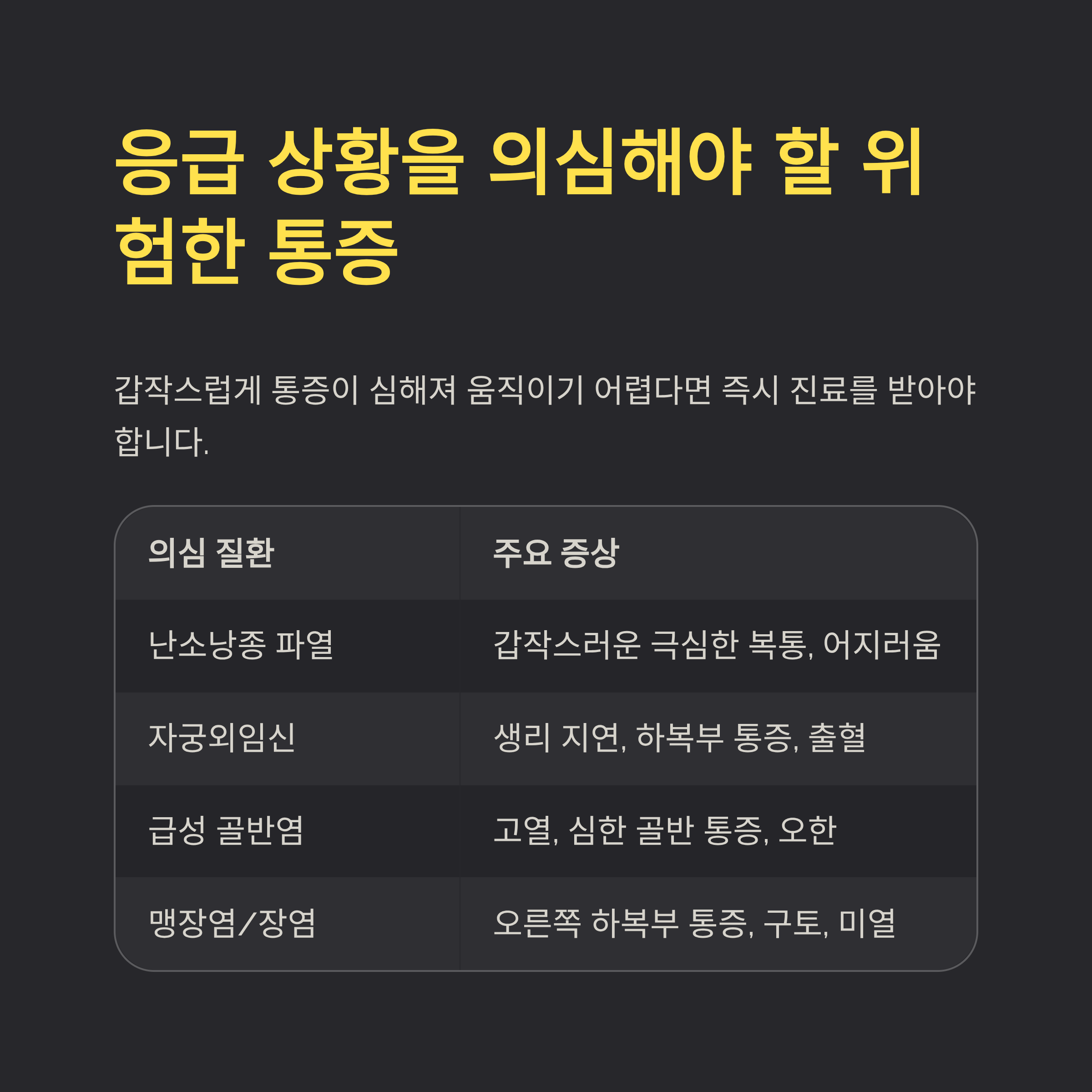 응급 상황을 의심해야 할 위험한 통증

갑작스럽게 통증이 심해져 움직이기 어렵다면 즉시 진료를 받아야 합니다.

| 의심 질환 | 주요 증상 |
|---|---|
| 난소낭종 파열 | 갑작스러운 극심한 복통, 어지러움 |
| 자궁외임신 | 생리 지연, 하복부 통증, 출혈 |
| 급성 골반염 | 고열, 심한 골반 통증, 오한 |
| 맹장염/장염 | 오른쪽 하복부 통증, 구토, 미열 |